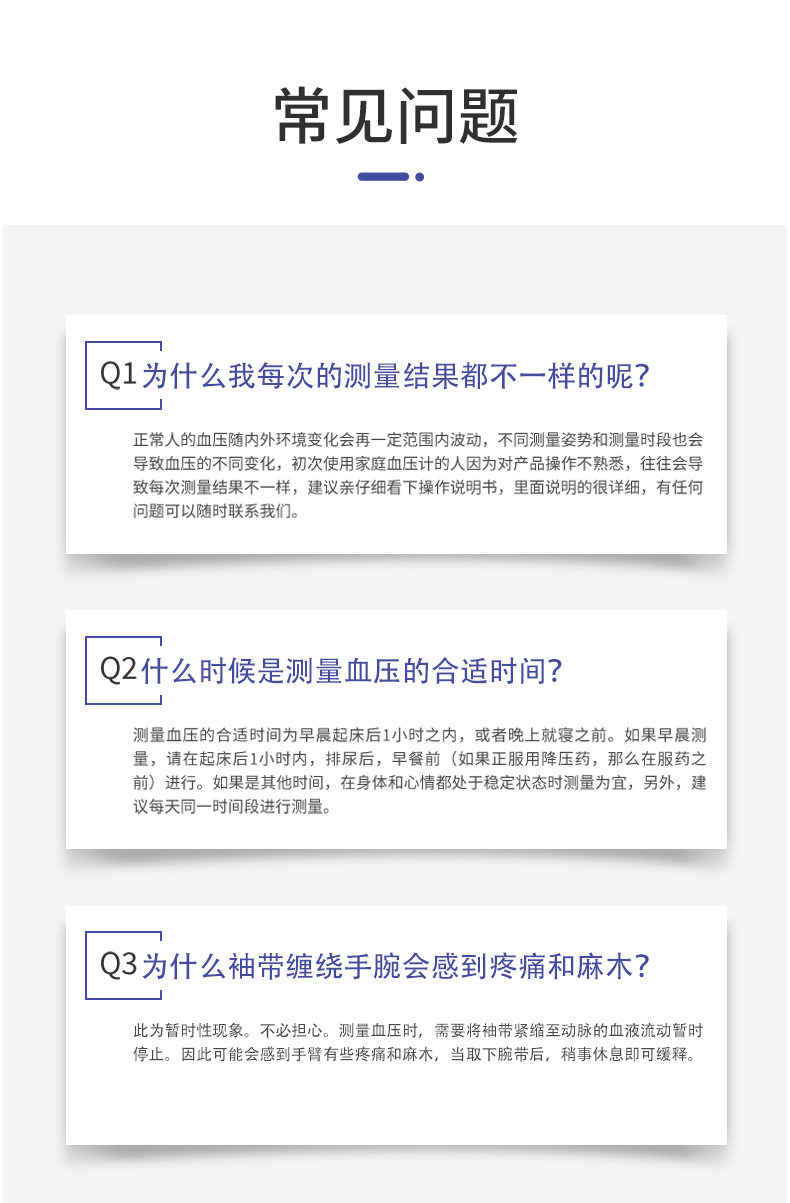 常见问题

Q1为什么我每次的测量结果都不一样的呢?

正常人的血压随内外环境变化会再一定范围内波动，不同测量姿势和测量时段也会导致血压的不同变化，初次使用家庭血压计的人因为对产品操作不熟悉，往往会导致每次测量结果不一样，建议亲仔细看下操作说明书，里面说明的很详细，有任何问题可以随时联系我们。

Q2什么时候是测量血压的合适时间?

测量血压的合适时间为早晨起床后1小时之内，或者晚上就寝之前。如果早晨测量，请在起床后1小时内，排尿后，早餐前（如果正服用降压药，那么在服药之前）进行。如果是其他时间，在身体和心情都处于稳定状态时测量为宜，另外，建议每天同一时间段进行测量。

Q3为什么袖带缠绕手腕会感到疼痛和麻木?

此为暂时性现象。不必担心。测量血压时，需要将袖带紧缩至动脉的血液流动暂时停止。因此可能会感到手臂有些疼痛和麻木，当取下腕带后，稍事休息即可缓释。